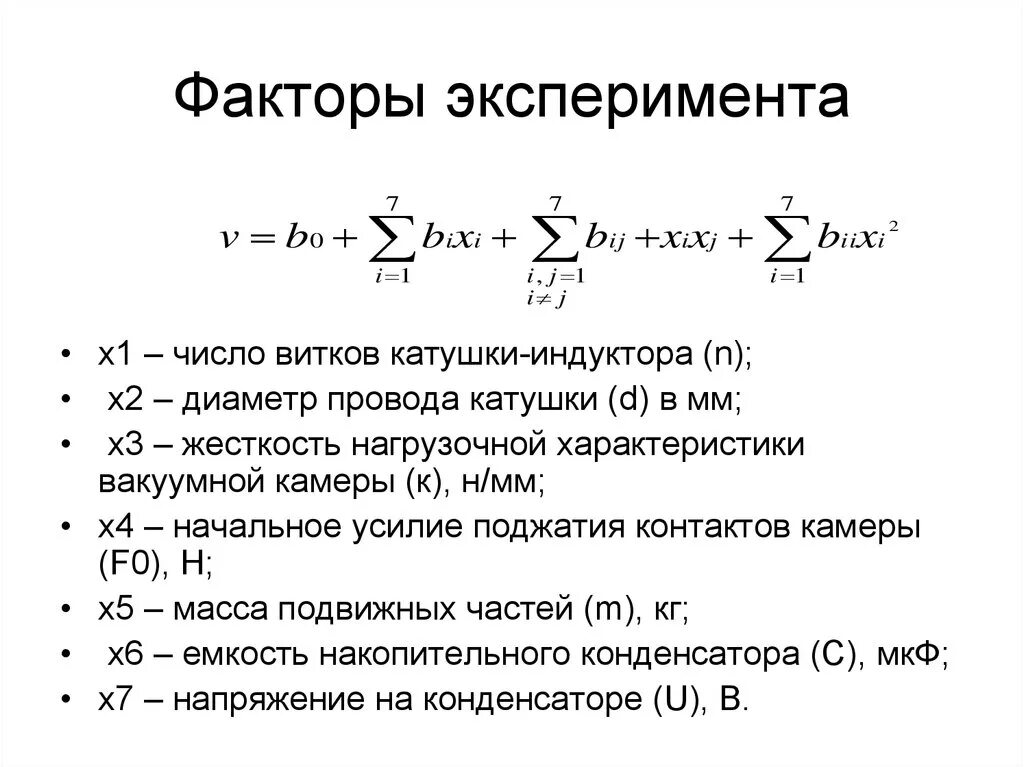 Факторы эксперимента

$v = b_0 + \sum_{i=1}^{7} b_i x_i + \sum_{\substack{i,j=1 \\ i \neq j}}^{7} b_{ij} + x_i x_j + \sum_{i=1}^{7} b_{ii} x_i^2$

• x1 – число витков катушки-индуктора (n);
• x2 – диаметр провода катушки (d) в мм;
• x3 – жесткость нагрузочной характеристики вакуумной камеры (к), н/мм;
• x4 – начальное усилие поджатия контактов камеры (F0), Н;
• x5 – масса подвижных частей (m), кг;
• x6 – емкость накопительного конденсатора (С), мкФ;
• x7 – напряжение на конденсаторе (U), В.